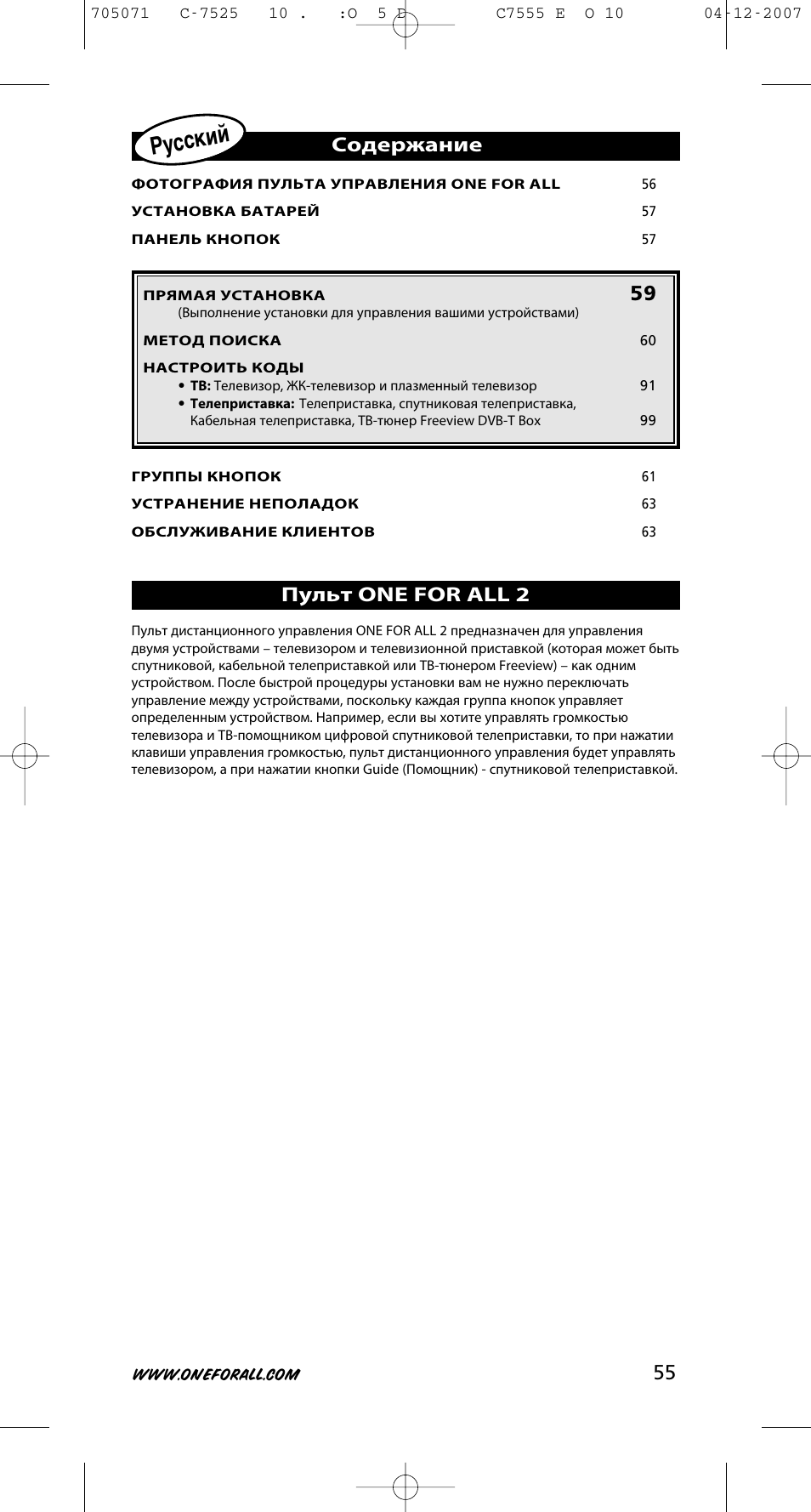 705071 C-7525 10 . :O 5 E C7555 E O 10 04-12-2007

Русский

Содержание

ФОТОГРАФИЯ ПУЛЬТА УПРАВЛЕНИЯ ONE FOR ALL 56

УСТАНОВКА БАТАРЕЙ 57

ПАНЕЛЬ КНОПОК 57

ПРЯМАЯ УСТАНОВКА 59
(Выполнение установки для управления вашими устройствами)

МЕТОД ПОИСКА 60

НАСТРОИТЬ КОДЫ
• ТВ: Телевизор, ЖК-телевизор и плазменный телевизор 91
• Телеприставка: Телеприставка, спутниковая телеприставка, Кабельная телеприставка, ТВ-тюнер Freeview DVB-T Box 99

ГРУППЫ КНОПОК 61

УСТРАНЕНИЕ НЕПОЛАДОК 63

ОБСЛУЖИВАНИЕ КЛИЕНТОВ 63

Пульт ONE FOR ALL 2

Пульт дистанционного управления ONE FOR ALL 2 предназначен для управления двумя устройствами – телевизором и телевизионной приставкой (которая может быть спутниковой, кабельной телеприставкой или ТВ-тюнером Freeview) – как одним устройством. После быстрой процедуры установки вам не нужно переключать управление между устройствами, поскольку каждая группа кнопок управляет определенным устройством. Например, если вы хотите управлять громкостью телевизора и ТВ-помощником цифровой спутниковой телеприставки, то при нажатии клавиши управления громкостью, пульт дистанционного управления будет управлять телевизором, а при нажатии кнопки Guide (Помощник) - спутниковой телеприставкой.

WWW.ONEFORALL.COM 55